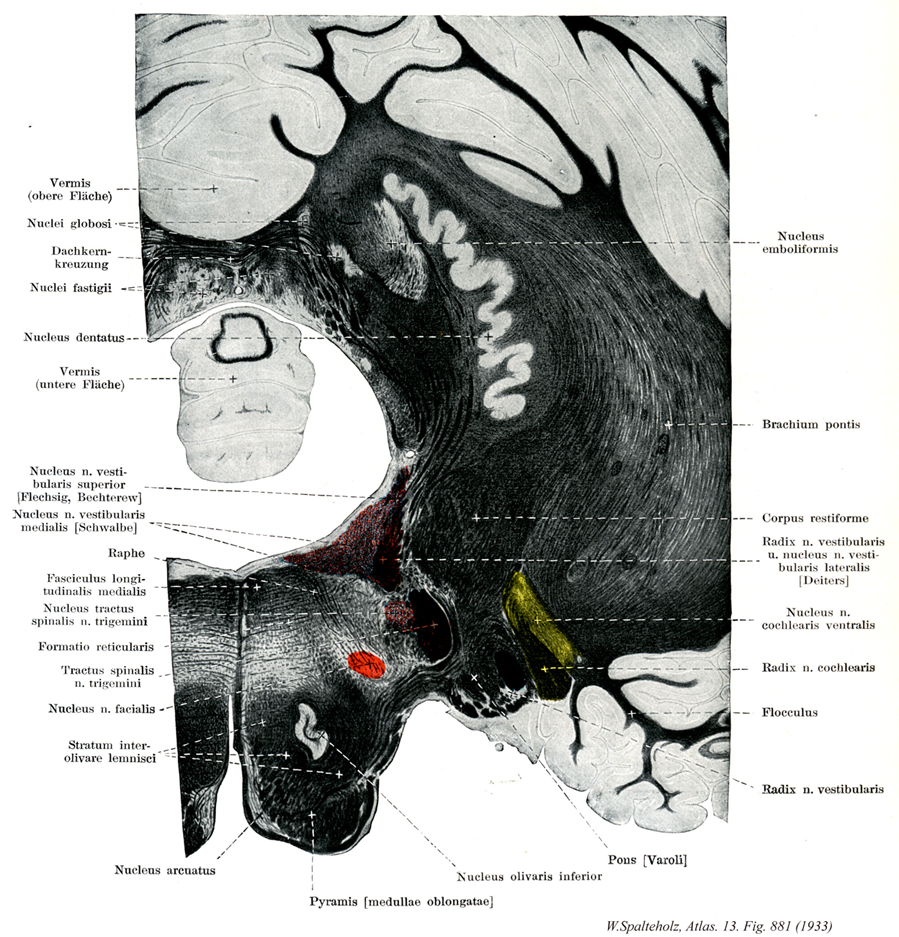 Vermis (obere Fläche)

Nuclei globosi

Dachkernkreuzung

Nuclei fastigii

Nucleus dentatus

Vermis (untere Fläche)

Nucleus n. vestibularis superior [Flechsig, Bechterew]

Nucleus n. vestibularis medialis [Schwalbe]

Raphe

Fasciculus longitudinalis medialis

Nucleus tractus spinalis n. trigemini

Formatio reticularis

Tractus spinalis n. trigemini

Nucleus n. facialis

Stratum interolivare lemnisci

Nucleus arcuatus

Pyramis [medullae oblongatae]

Nucleus olivaris inferior

Pons [Varoli]

Nucleus emboliformis

Brachium pontis

Corpus restiforme

Radix n. vestibularis u. nucleus n. vestibularis lateralis [Deiters]

Nucleus n. cochlearis ventralis

Radix n. cochlearis

Flocculus

Radix n. vestibularis

W.Spalteholz, Atlas. 13. Fig. 881 (1933)